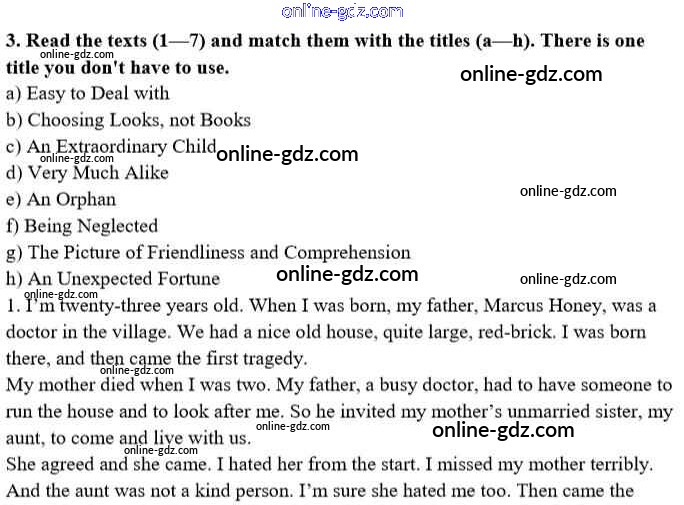 online-gdz.com

3. Read the texts (1—7) and match them with the titles (a—h). There is one title you don't have to use.

online-gdz.com

online-gdz.com

a) Easy to Deal with
b) Choosing Looks, not Books
c) An Extraordinary Child

online-gdz.com

online-gdz.com

d) Very Much Alike
e) An Orphan

online-gdz.com

f) Being Neglected
g) The Picture of Friendliness and Comprehension
h) An Unexpected Fortune

online-gdz.com

online-gdz.com

online-gdz.com

1. I'm twenty-three years old. When I was born, my father, Marcus Honey, was a doctor in the village. We had a nice old house, quite large, red-brick. I was born there, and then came the first tragedy.

online-gdz.com

My mother died when I was two. My father, a busy doctor, had to have someone to run the house and to look after me. So he invited my mother's unmarried sister, my aunt, to come and live with us.

online-gdz.com

online-gdz.com

online-gdz.com

She agreed and she came. I hated her from the start. I missed my mother terribly. And the aunt was not a kind person. I'm sure she hated me too. Then came the